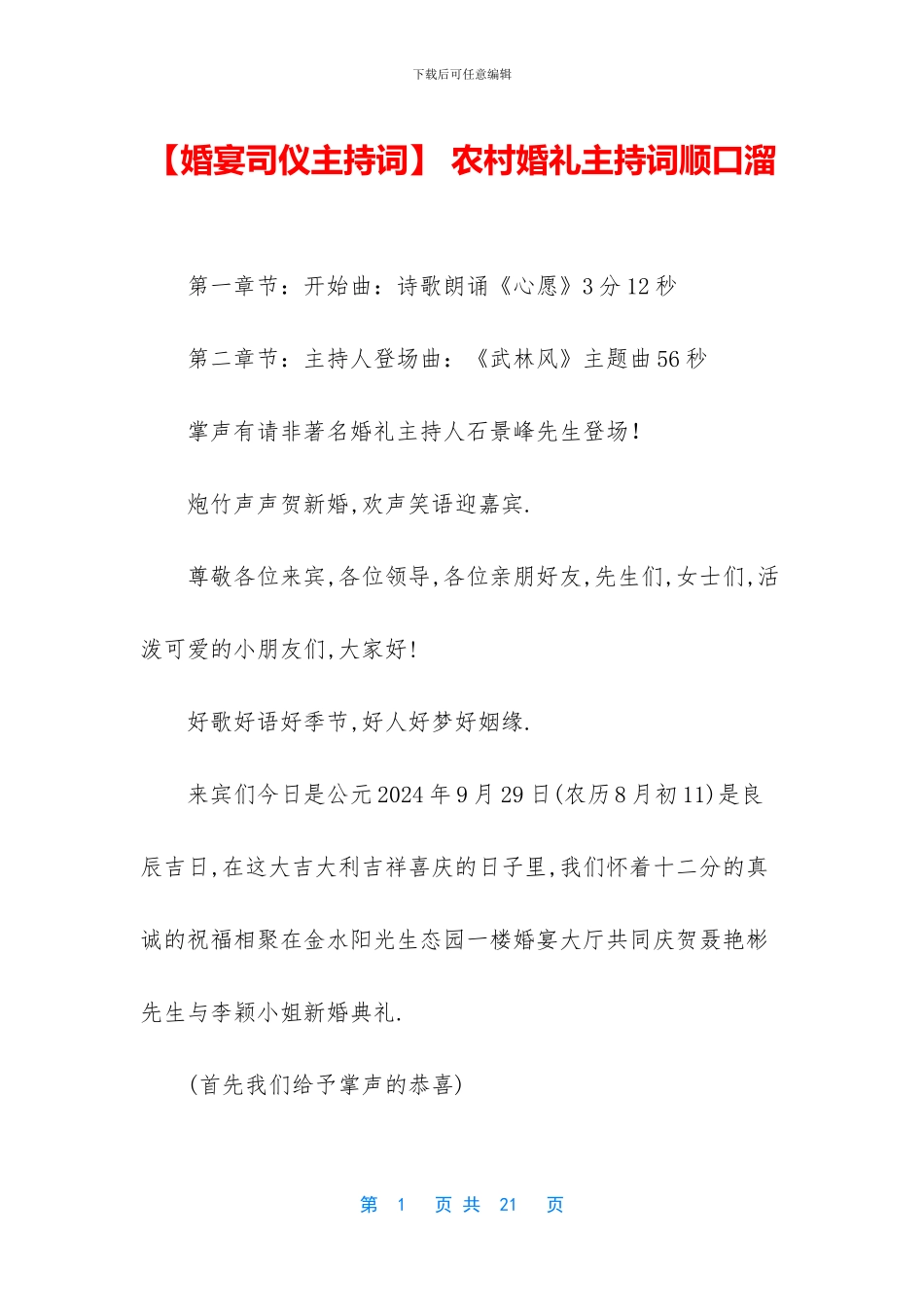 下载后可任意编辑

【婚宴司仪主持词】 农村婚礼主持词顺口溜

第一章节：开始曲：诗歌朗诵《心愿》3 分 12 秒

第二章节：主持人登场曲：《武林风》主题曲 56 秒

掌声有请非著名婚礼主持人石景峰先生登场！

炮竹声声贺新婚,欢声笑语迎嘉宾.

尊敬各位来宾,各位领导,各位亲朋好友,先生们,女士们,活泼可爱的小朋友们,大家好！

好歌好语好季节,好人好梦好姻缘.

来宾们今日是公元 2024 年 9 月 29 日(农历 8 月初 11)是良辰吉日,在这大吉大利吉祥喜庆的日子里,我们怀着十二分的真诚的祝福相聚在金水阳光生态园一楼婚宴大厅共同庆贺聂艳彬先生与李颖小姐新婚典礼.

(首先我们给予掌声的恭喜)

第 1 页 共 21 页